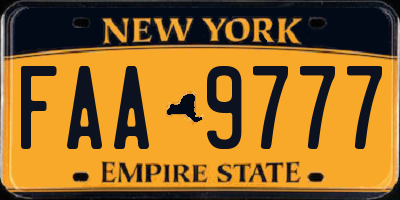 NEW YORK

FAA 9777

EMPIRE STATE